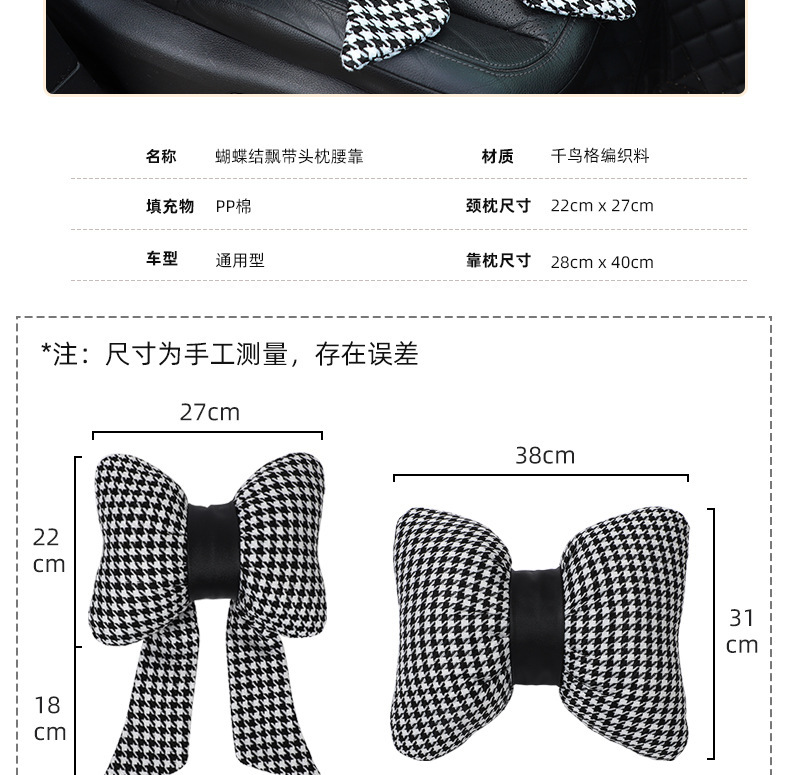 | 名称 | 蝴蝶结飘带头枕腰靠 | 材质 | 千鸟格编织料 |
|---|---|---|---|
| 填充物 | PP棉 | 颈枕尺寸 | 22cm x 27cm |
| 车型 | 通用型 | 靠枕尺寸 | 28cm x 40cm |

*注：尺寸为手工测量，存在误差

27cm

22 cm

18 cm

38cm

31 cm